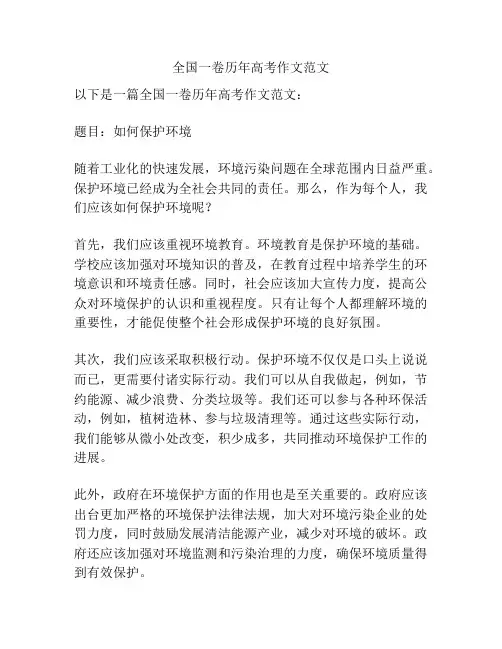 全国一卷历年高考作文范文

以下是一篇全国一卷历年高考作文范文：

题目：如何保护环境

随着工业化的快速发展，环境污染问题在全球范围内日益严重。保护环境已经成为全社会共同的责任。那么，作为每个人，我们应该如何保护环境呢？

首先，我们应该重视环境教育。环境教育是保护环境的基础。学校应该加强对环境知识的普及，在教育过程中培养学生的环境意识和环境责任感。同时，社会应该加大宣传力度，提高公众对环境保护的认识和重视程度。只有让每个人都理解环境的重要性，才能促使整个社会形成保护环境的良好氛围。

其次，我们应该采取积极行动。保护环境不仅仅是口头上说说而已，更需要付诸实际行动。我们可以从自我做起，例如，节约能源、减少浪费、分类垃圾等。我们还可以参与各种环保活动，例如，植树造林、参与垃圾清理等。通过这些实际行动，我们能够从微小处改变，积少成多，共同推动环境保护工作的进展。

此外，政府在环境保护方面的作用也是至关重要的。政府应该出台更加严格的环境保护法律法规，加大对环境污染企业的处罚力度，同时鼓励发展清洁能源产业，减少对环境的破坏。政府还应该加强对环境监测和污染治理的力度，确保环境质量得到有效保护。